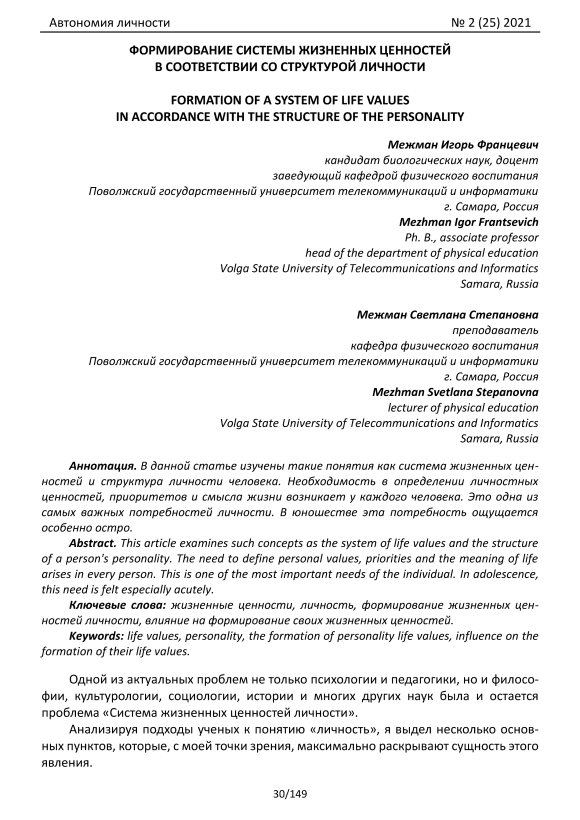 Автономия личности № 2 (25) 2021

ФОРМИРОВАНИЕ СИСТЕМЫ ЖИЗНЕННЫХ ЦЕННОСТЕЙ В СООТВЕТСТВИИ СО СТРУКТУРОЙ ЛИЧНОСТИ

FORMATION OF A SYSTEM OF LIFE VALUES IN ACCORDANCE WITH THE STRUCTURE OF THE PERSONALITY

Межман Игорь Францевич
кандидат биологических наук, доцент
заведующий кафедрой физического воспитания
Поволжский государственный университет телекоммуникаций и информатики
г. Самара, Россия
Mezhman Igor Frantsevich
Ph. B., associate professor
head of the department of physical education
Volga State University of Telecommunications and Informatics
Samara, Russia

Межман Светлана Степановна
преподаватель
кафедра физического воспитания
Поволжский государственный университет телекоммуникаций и информатики
г. Самара, Россия
Mezhman Svetlana Stepanovna
lecturer of physical education
Volga State University of Telecommunications and Informatics
Samara, Russia

Аннотация. В данной статье изучены такие понятия как система жизненных ценностей и структура личности человека. Необходимость в определении личностных ценностей, приоритетов и смысла жизни возникает у каждого человека. Это одна из самых важных потребностей личности. В юношестве эта потребность ощущается особенно остро.
Abstract. This article examines such concepts as the system of life values and the structure of a person's personality. The need to define personal values, priorities and the meaning of life arises in every person. This is one of the most important needs of the individual. In adolescence, this need is felt especially acutely.
Ключевые слова: жизненные ценности, личность, формирование жизненных ценностей личности, влияние на формирование своих жизненных ценностей.
Keywords: life values, personality, the formation of personality life values, influence on the formation of their life values.

Одной из актуальных проблем не только психологии и педагогики, но и философии, культурологии, социологии, истории и многих других наук была и остается проблема «Система жизненных ценностей личности».

Анализируя подходы ученых к понятию «личность», я выдел несколько основных пунктов, которые, с моей точки зрения, максимально раскрывают сущность этого явления.

30/149